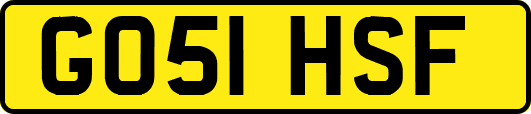 GO51 HSF